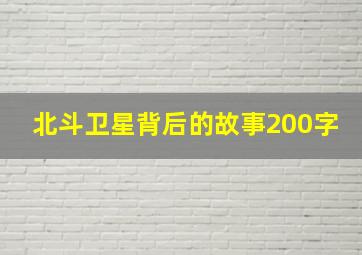 北斗卫星背后的故事200字